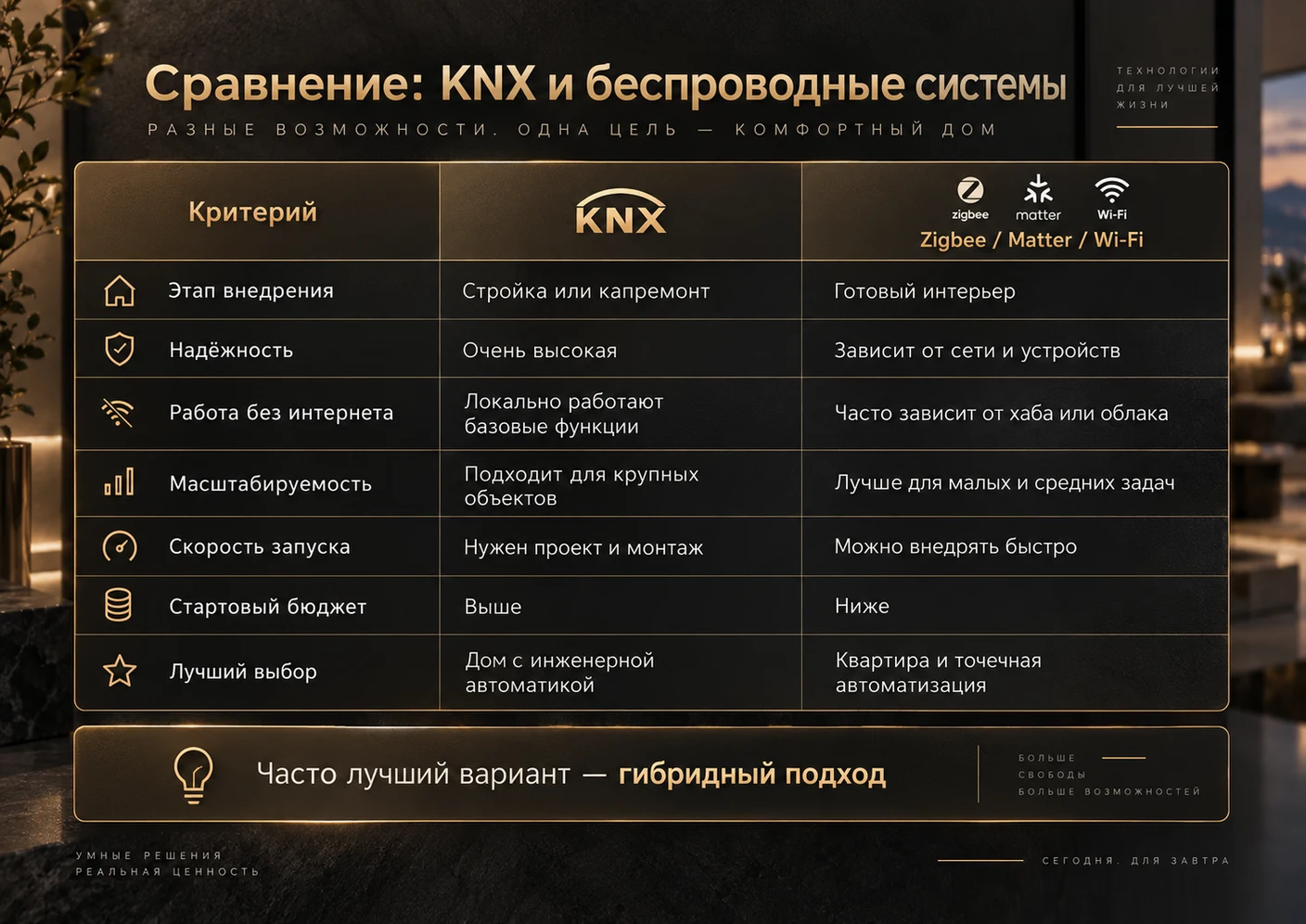 Сравнение: KNX и беспроводные системы

РАЗНЫЕ ВОЗМОЖНОСТИ. ОДНА ЦЕЛЬ — КОМФОРТНЫЙ ДОМ

ТЕХНОЛОГИИ ДЛЯ ЛУЧШЕЙ ЖИЗНИ

| Критерий | KNX | zigbee matter Wi-Fi Zigbee / Matter / Wi-Fi |
|---|---|---|
| Этап внедрения | Стройка или капремонт | Готовый интерьер |
| Надёжность | Очень высокая | Зависит от сети и устройств |
| Работа без интернета | Локально работают базовые функции | Часто зависит от хаба или облака |
| Масштабируемость | Подходит для крупных объектов | Лучше для малых и средних задач |
| Скорость запуска | Нужен проект и монтаж | Можно внедрять быстро |
| Стартовый бюджет | Выше | Ниже |
| Лучший выбор | Дом с инженерной автоматикой | Квартира и точечная автоматизация |

Часто лучший вариант — гибридный подход

БОЛЬШЕ СВОБОДЫ
БОЛЬШЕ ВОЗМОЖНОСТЕЙ

УМНЫЕ РЕШЕНИЯ
РЕАЛЬНАЯ ЦЕННОСТЬ

СЕГОДНЯ. ДЛЯ ЗАВТРА